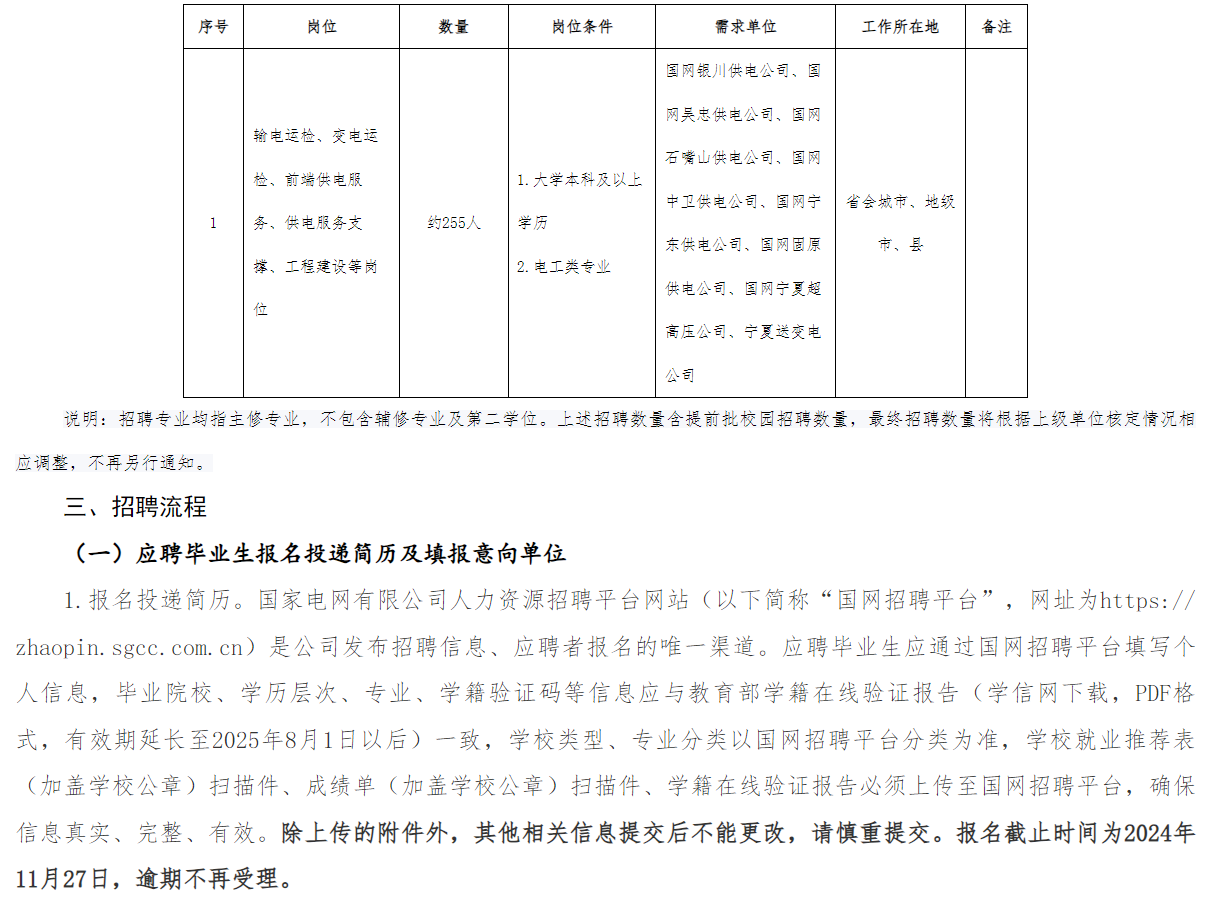 | 序号 | 岗位 | 数量 | 岗位条件 | 需求单位 | 工作所在地 | 备注 |
|---|---|---|---|---|---|---|
| 1 | 输电运检、变电运检、前端供电服务、供电服务支撑、工程建设等岗位 | 约255人 | 1.大学本科及以上学历 2.电工类专业 | 国网银川供电公司、国网吴忠供电公司、国网石嘴山供电公司、国网中卫供电公司、国网宁东供电公司、国网固原供电公司、国网宁夏超高压公司、宁夏送变电公司 | 省会城市、地级市、县 | |

说明：招聘专业均指主修专业，不包含辅修专业及第二学位。上述招聘数量含提前批校园招聘数量，最终招聘数量将根据上级单位核定情况相应调整，不再另行通知。

三、招聘流程

（一）应聘毕业生报名投递简历及填报意向单位

1.报名投递简历。国家电网有限公司人力资源招聘平台网站（以下简称“国网招聘平台”，网址为https://zhaopin.sgcc.com.cn）是公司发布招聘信息、应聘者报名的唯一渠道。应聘毕业生应通过国网招聘平台填写个人信息，毕业院校、学历层次、专业、学籍验证码等信息应与教育部学籍在线验证报告（学信网下载，PDF格式，有效期延长至2025年8月1日以后）一致，学校类型、专业分类以国网招聘平台分类为准，学校就业推荐表（加盖学校公章）扫描件、成绩单（加盖学校公章）扫描件、学籍在线验证报告必须上传至国网招聘平台，确保信息真实、完整、有效。除上传的附件外，其他相关信息提交后不能更改，请慎重提交。报名截止时间为2024年11月27日，逾期不再受理。